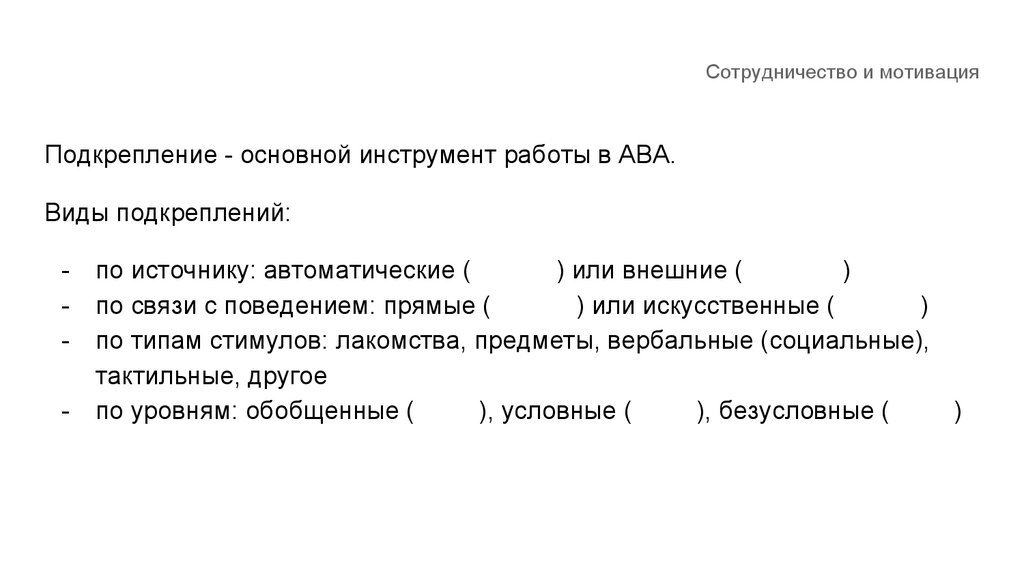 Сотрудничество и мотивация

Подкрепление - основной инструмент работы в АВА.

Виды подкреплений:

- по источнику: автоматические ( ) или внешние ( )
- по связи с поведением: прямые ( ) или искусственные ( )
- по типам стимулов: лакомства, предметы, вербальные (социальные), тактильные, другое
- по уровням: обобщенные ( ), условные ( ), безусловные ( )